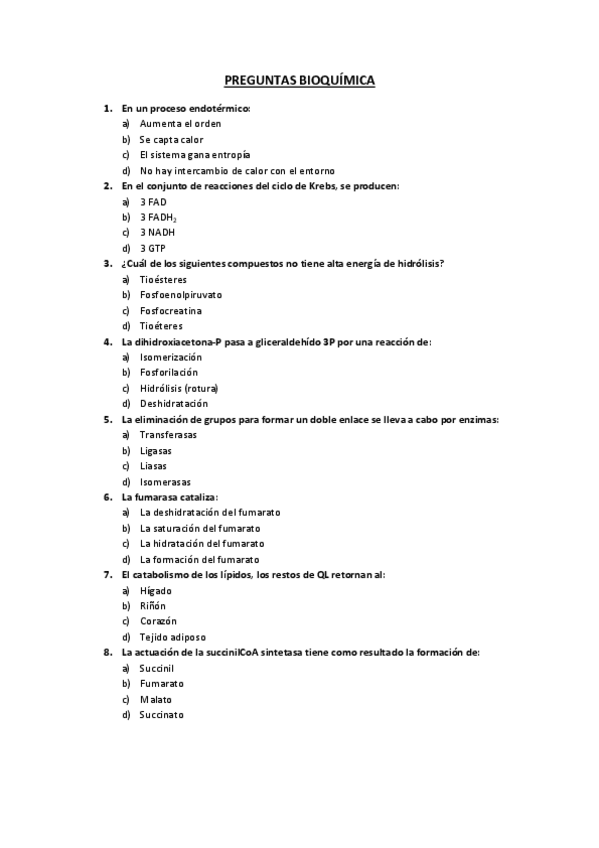 PREGUNTAS BIOQUÍMICA

1. En un proceso endotérmico:
a) Aumenta el orden
b) Se capta calor
c) El sistema gana entropía
d) No hay intercambio de calor con el entorno

2. En el conjunto de reacciones del ciclo de Krebs, se producen:
a) 3 FAD
b) 3 $FADH_2$
c) 3 NADH
d) 3 GTP

3. ¿Cuál de los siguientes compuestos no tiene alta energía de hidrólisis?
a) Tioésteres
b) Fosfoenolpiruvato
c) Fosfocreatina
d) Tioéteres

4. La dihidroxiacetona-P pasa a gliceraldehído 3P por una reacción de:
a) Isomerización
b) Fosforilación
c) Hidrólisis (rotura)
d) Deshidratación

5. La eliminación de grupos para formar un doble enlace se lleva a cabo por enzimas:
a) Transferasas
b) Ligasas
c) Liasas
d) Isomerasas

6. La fumarasa cataliza:
a) La deshidratación del fumarato
b) La saturación del fumarato
c) La hidratación del fumarato
d) La formación del fumarato

7. El catabolismo de los lípidos, los restos de QL retornan al:
a) Hígado
b) Riñón
c) Corazón
d) Tejido adiposo

8. La actuación de la succinilCoA sintetasa tiene como resultado la formación de:
a) Succinil
b) Fumarato
c) Malato
d) Succinato